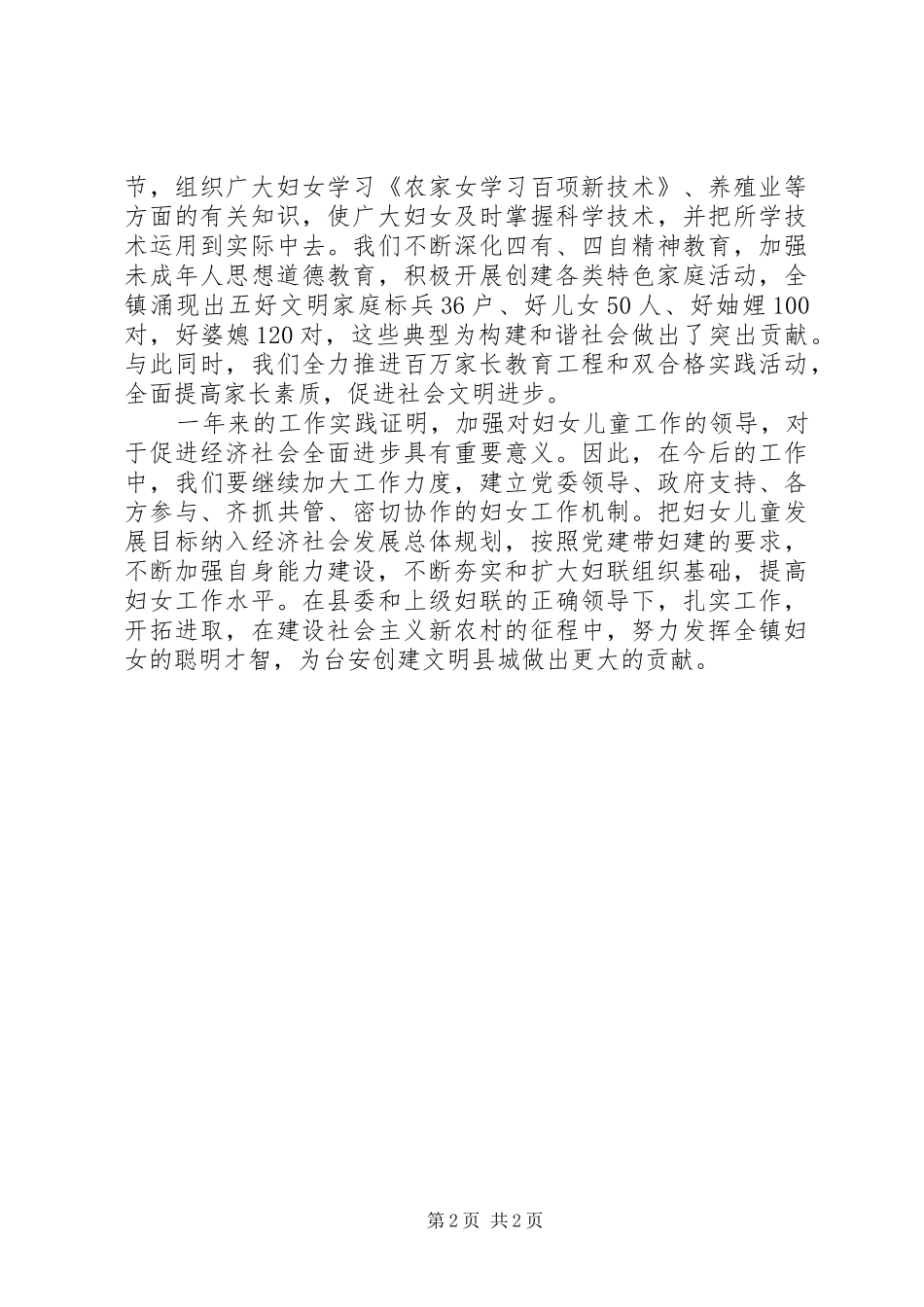 节，组织广大妇女学习《农家女学习百项新技术》、养殖业等方面的有关知识，使广大妇女及时掌握科学技术，并把所学技术运用到实际中去。我们不断深化四有、四自精神教育，加强未成年人思想道德教育，积极开展创建各类特色家庭活动，全镇涌现出五好文明家庭标兵36户、好儿女50人、好妯娌100对，好婆媳120对，这些典型为构建和谐社会做出了突出贡献。与此同时，我们全力推进百万家长教育工程和双合格实践活动，全面提高家长素质，促进社会文明进步。

一年来的工作实践证明，加强对妇女儿童工作的领导，对于促进经济社会全面进步具有重要意义。因此，在今后的工作中，我们要继续加大工作力度，建立党委领导、政府支持、各方参与、齐抓共管、密切协作的妇女工作机制。把妇女儿童发展目标纳入经济社会发展总体规划，按照党建带妇建的要求，不断加强自身能力建设，不断夯实和扩大妇联组织基础，提高妇女工作水平。在县委和上级妇联的正确领导下，扎实工作，开拓进取，在建设社会主义新农村的征程中，努力发挥全镇妇女的聪明才智，为台安创建文明县城做出更大的贡献。

第2页 共2页